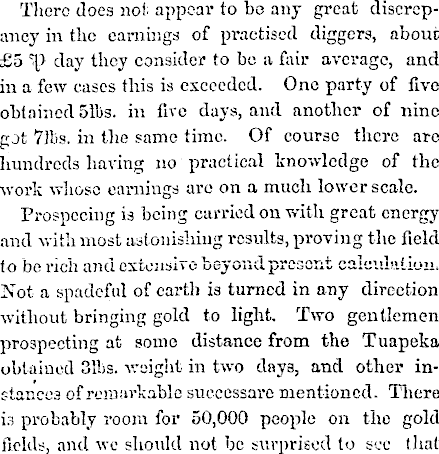 There does not appear to be any great discrepancy in the earnings of practised diggers, about £5 ℔ day they consider to be a fair average, and in a few cases this is exceeded. One party of five obtained 5lbs. in five days, and another of nine got 7lbs. in the same time. Of course there are hundreds having no practical knowledge of the work whose earnings are on a much lower scale.

Prospecing is being carried on with great energy and with most astonishing results, proving the field to be rich and extensive beyond present calculation. Not a spadeful of earth is turned in any direction without bringing gold to light. Two gentlemen prospecting at some distance from the Tuapeka obtained 3lbs. weight in two days, and other instances of remarkable successare mentioned. There is probably room for 50,000 people on the gold fields, and we should not be surprised to see that